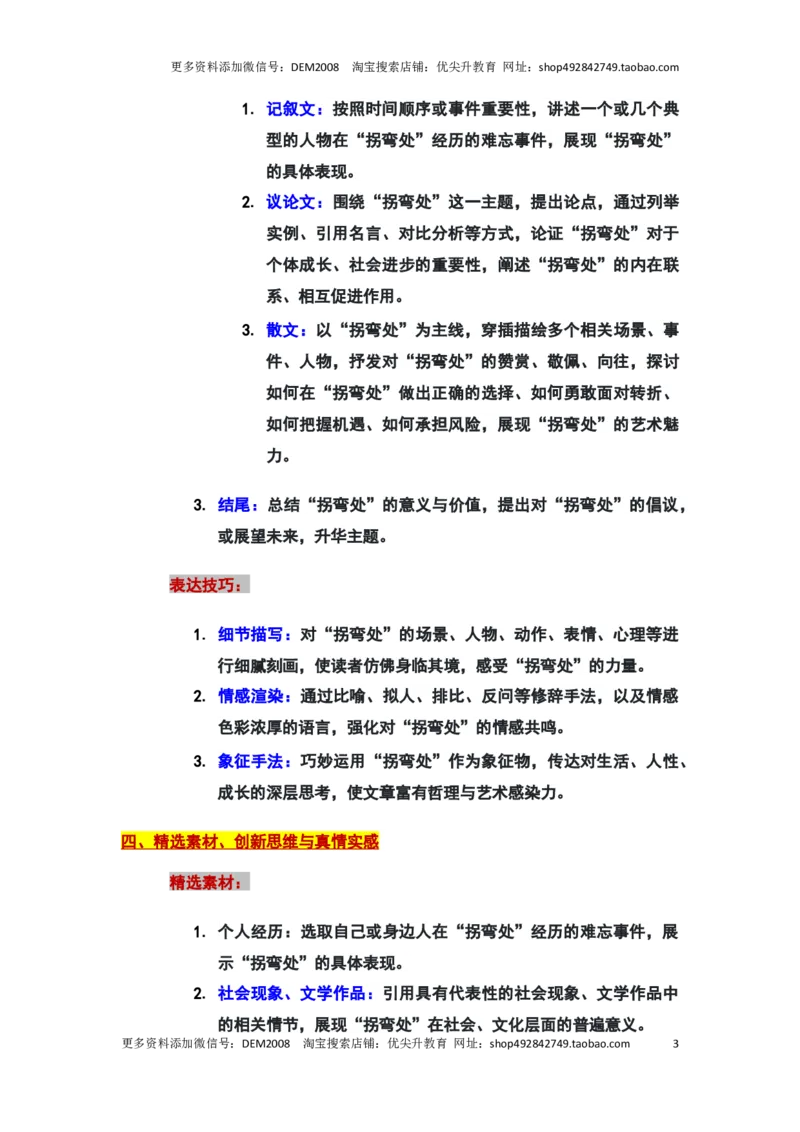 更多资料添加微信号：DEM2008　淘宝搜索店铺：优尖升教育　网址：shop492842749.taobao.com

1. 记叙文：按照时间顺序或事件重要性，讲述一个或几个典型的人物在“拐弯处”经历的难忘事件，展现“拐弯处”的具体表现。

2. 议论文：围绕“拐弯处”这一主题，提出论点，通过列举实例、引用名言、对比分析等方式，论证“拐弯处”对于个体成长、社会进步的重要性，阐述“拐弯处”的内在联系、相互促进作用。

3. 散文：以“拐弯处”为主线，穿插描绘多个相关场景、事件、人物，抒发对“拐弯处”的赞赏、敬佩、向往，探讨如何在“拐弯处”做出正确的选择、如何勇敢面对转折、如何把握机遇、如何承担风险，展现“拐弯处”的艺术魅力。

3. 结尾：总结“拐弯处”的意义与价值，提出对“拐弯处”的倡议，或展望未来，升华主题。

表达技巧：

1. 细节描写：对“拐弯处”的场景、人物、动作、表情、心理等进行细腻刻画，使读者仿佛身临其境，感受“拐弯处”的力量。

2. 情感渲染：通过比喻、拟人、排比、反问等修辞手法，以及情感色彩浓厚的语言，强化对“拐弯处”的情感共鸣。

3. 象征手法：巧妙运用“拐弯处”作为象征物，传达对生活、人性、成长的深层思考，使文章富有哲理与艺术感染力。

四、精选素材、创新思维与真情实感

精选素材：

1. 个人经历：选取自己或身边人在“拐弯处”经历的难忘事件，展示“拐弯处”的具体表现。

2. 社会现象、文学作品：引用具有代表性的社会现象、文学作品中的相关情节，展现“拐弯处”在社会、文化层面的普遍意义。

更多资料添加微信号：DEM2008　淘宝搜索店铺：优尖升教育　网址：shop492842749.taobao.com　3